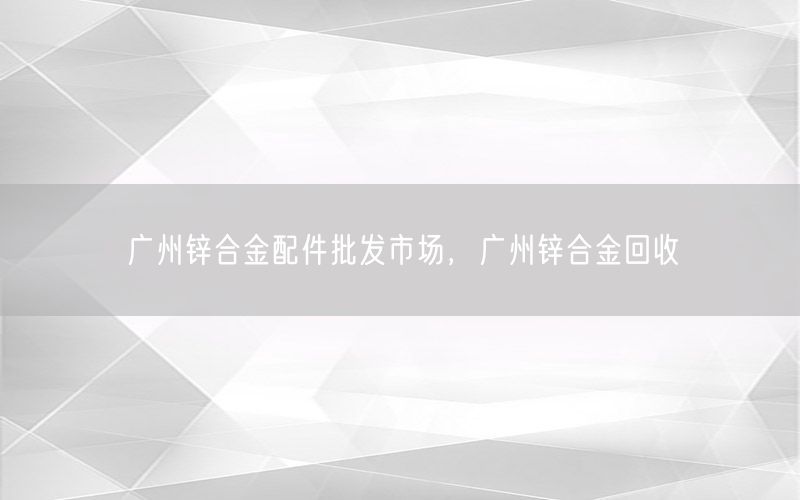 广州锌合金配件批发市场，广州锌合金回收